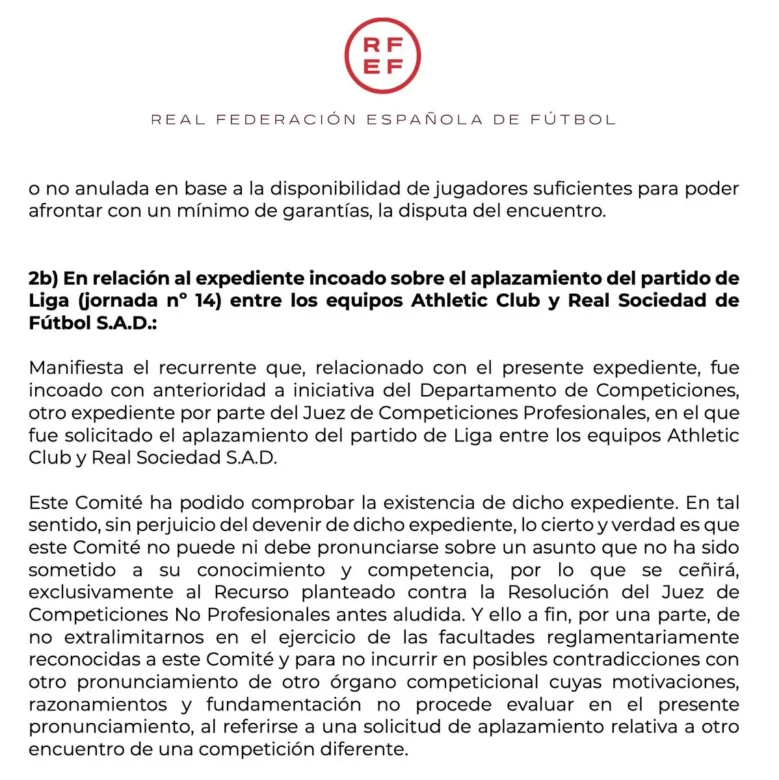 RF
EF

REAL FEDERACIÓN ESPAÑOLA DE FÚTBOL

o no anulada en base a la disponibilidad de jugadores suficientes para poder afrontar con un mínimo de garantías, la disputa del encuentro.

2b) En relación al expediente incoado sobre el aplazamiento del partido de Liga (jornada nº 14) entre los equipos Athletic Club y Real Sociedad de Fútbol S.A.D.:

Manifiesta el recurrente que, relacionado con el presente expediente, fue incoado con anterioridad a iniciativa del Departamento de Competiciones, otro expediente por parte del Juez de Competiciones Profesionales, en el que fue solicitado el aplazamiento del partido de Liga entre los equipos Athletic Club y Real Sociedad S.A.D.

Este Comité ha podido comprobar la existencia de dicho expediente. En tal sentido, sin perjuicio del devenir de dicho expediente, lo cierto y verdad es que este Comité no puede ni debe pronunciarse sobre un asunto que no ha sido sometido a su conocimiento y competencia, por lo que se ceñirá, exclusivamente al Recurso planteado contra la Resolución del Juez de Competiciones No Profesionales antes aludida. Y ello a fin, por una parte, de no extralimitarnos en el ejercicio de las facultades reglamentariamente reconocidas a este Comité y para no incurrir en posibles contradicciones con otro pronunciamiento de otro órgano competicional cuyas motivaciones, razonamientos y fundamentación no procede evaluar en el presente pronunciamiento, al referirse a una solicitud de aplazamiento relativa a otro encuentro de una competición diferente.